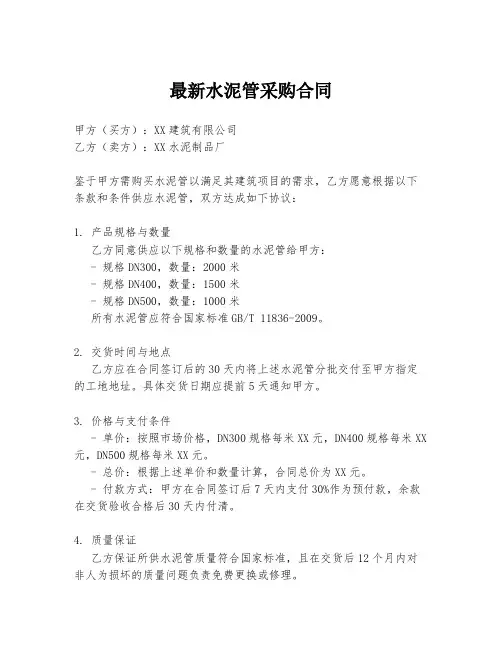 最新水泥管采购合同

甲方（买方）：XX 建筑有限公司
乙方（卖方）：XX 水泥制品厂

鉴于甲方需购买水泥管以满足其建筑项目的需求，乙方愿意根据以下条款和条件供应水泥管，双方达成如下协议：

1. 产品规格与数量
乙方同意供应以下规格和数量的水泥管给甲方：
- 规格 DN300，数量：2000 米
- 规格 DN400，数量：1500 米
- 规格 DN500，数量：1000 米
所有水泥管应符合国家标准 GB/T 11836-2009。

2. 交货时间与地点
乙方应在合同签订后的 30 天内将上述水泥管分批交付至甲方指定的工地地址。具体交货日期应提前 5 天通知甲方。

3. 价格与支付条件
- 单价：按照市场价格，DN300 规格每米 XX 元，DN400 规格每米 XX 元，DN500 规格每米 XX 元。
- 总价：根据上述单价和数量计算，合同总价为 XX 元。
- 付款方式：甲方在合同签订后 7 天内支付 30%作为预付款，余款在交货验收合格后 30 天内付清。

4. 质量保证
乙方保证所供水泥管质量符合国家标准，且在交货后 12 个月内对非人为损坏的质量问题负责免费更换或修理。